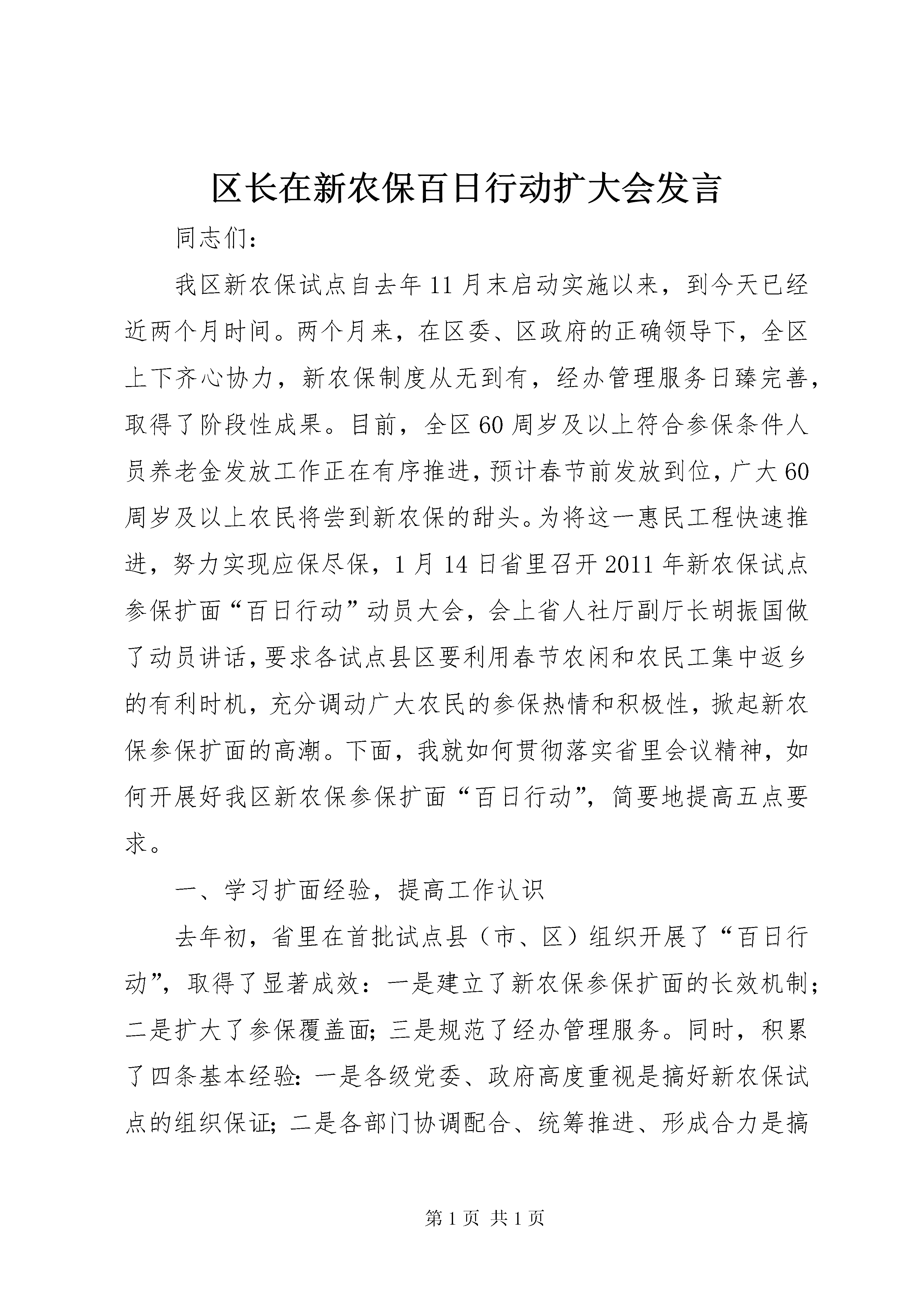 区长在新农保百日行动扩大会发言

同志们：

我区新农保试点自去年11月末启动实施以来，到今天已经近两个月时间。两个月来，在区委、区政府的正确领导下，全区上下齐心协力，新农保制度从无到有，经办管理服务日臻完善，取得了阶段性成果。目前，全区60周岁及以上符合参保条件人员养老金发放工作正在有序推进，预计春节前发放到位，广大60周岁及以上农民将尝到新农保的甜头。为将这一惠民工程快速推进，努力实现应保尽保，1月14日省里召开2011年新农保试点参保扩面“百日行动”动员大会，会上省人社厅副厅长胡振国做了动员讲话，要求各试点县区要利用春节农闲和农民工集中返乡的有利时机，充分调动广大农民的参保热情和积极性，掀起新农保参保扩面的高潮。下面，我就如何贯彻落实省里会议精神，如何开展好我区新农保参保扩面“百日行动”，简要地提高五点要求。

一、学习扩面经验，提高工作认识

去年初，省里在首批试点县（市、区）组织开展了“百日行动”，取得了显著成效：一是建立了新农保参保扩面的长效机制；二是扩大了参保覆盖面；三是规范了经办管理服务。同时，积累了四条基本经验：一是各级党委、政府高度重视是搞好新农保试点的组织保证；二是各部门协调配合、统筹推进、形成合力是搞

第1页 共1页